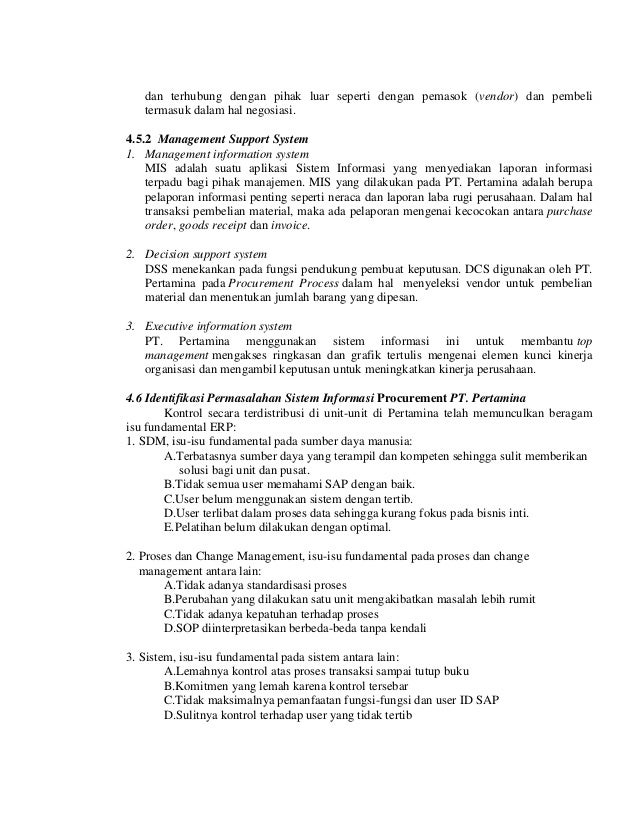 dan terhubung dengan pihak luar seperti dengan pemasok (vendor) dan pembeli termasuk dalam hal negosiasi.

4.5.2 Management Support System
1. Management information system
MIS adalah suatu aplikasi Sistem Informasi yang menyediakan laporan informasi terpadu bagi pihak manajemen. MIS yang dilakukan pada PT. Pertamina adalah berupa pelaporan informasi penting seperti neraca dan laporan laba rugi perusahaan. Dalam hal transaksi pembelian material, maka ada pelaporan mengenai kecocokan antara purchase order, goods receipt dan invoice.

2. Decision support system
DSS menekankan pada fungsi pendukung pembuat keputusan. DCS digunakan oleh PT. Pertamina pada Procurement Process dalam hal menyeleksi vendor untuk pembelian material dan menentukan jumlah barang yang dipesan.

3. Executive information system
PT. Pertamina menggunakan sistem informasi ini untuk membantu top management mengakses ringkasan dan grafik tertulis mengenai elemen kunci kinerja organisasi dan mengambil keputusan untuk meningkatkan kinerja perusahaan.

4.6 Identifikasi Permasalahan Sistem Informasi Procurement PT. Pertamina
Kontrol secara terdistribusi di unit-unit di Pertamina telah memunculkan beragam isu fundamental ERP:
1. SDM, isu-isu fundamental pada sumber daya manusia:
A.Terbatasnya sumber daya yang terampil dan kompeten sehingga sulit memberikan solusi bagi unit dan pusat.
B.Tidak semua user memahami SAP dengan baik.
C.User belum menggunakan sistem dengan tertib.
D.User terlibat dalam proses data sehingga kurang fokus pada bisnis inti.
E.Pelatihan belum dilakukan dengan optimal.

2. Proses dan Change Management, isu-isu fundamental pada proses dan change management antara lain:
A.Tidak adanya standardisasi proses
B.Perubahan yang dilakukan satu unit mengakibatkan masalah lebih rumit
C.Tidak adanya kepatuhan terhadap proses
D.SOP diinterpretasikan berbeda-beda tanpa kendali

3. Sistem, isu-isu fundamental pada sistem antara lain:
A.Lemahnya kontrol atas proses transaksi sampai tutup buku
B.Komitmen yang lemah karena kontrol tersebar
C.Tidak maksimalnya pemanfaatan fungsi-fungsi dan user ID SAP
D.Sulitnya kontrol terhadap user yang tidak tertib